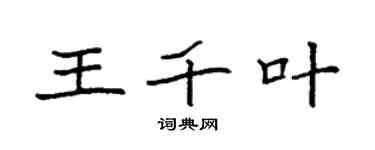 王千叶
词典网